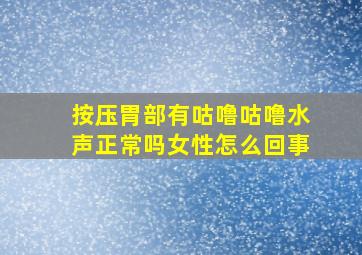 按压胃部有咕噜咕噜水声正常吗女性怎么回事